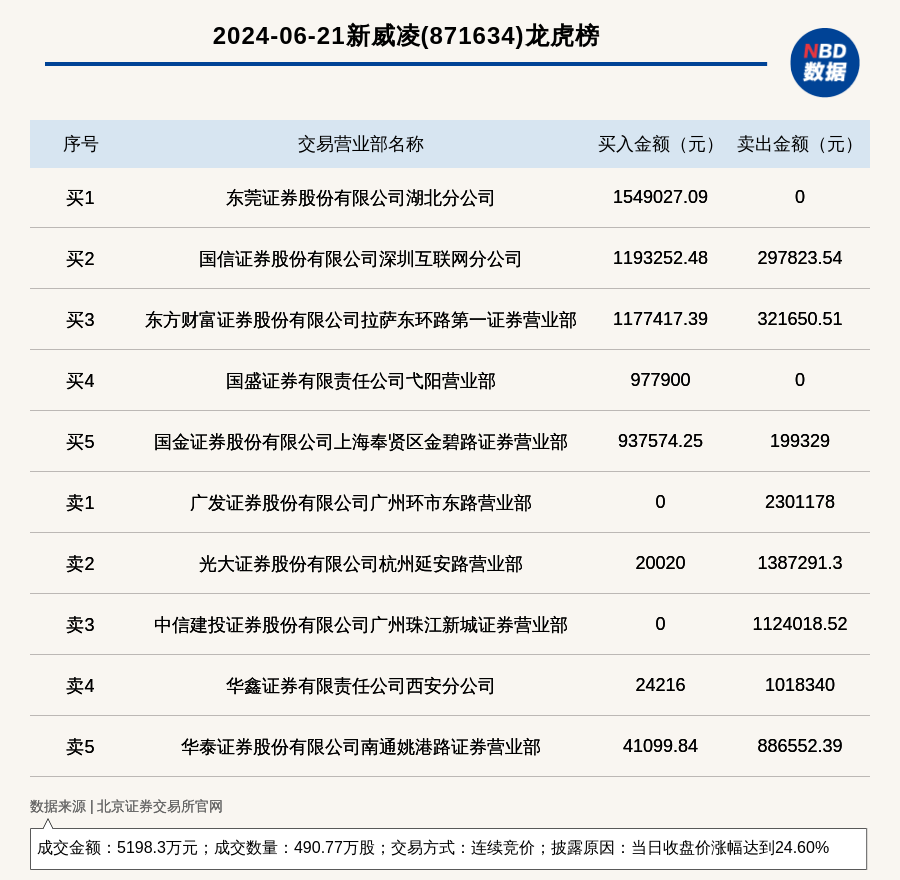 2024-06-21新威凌(871634)龙虎榜

NBD 数据

| 序号 | 交易营业部名称 | 买入金额（元） | 卖出金额（元） |
|---|---|---|---|
| 买1 | 东莞证券股份有限公司湖北分公司 | 1549027.09 | 0 |
| 买2 | 国信证券股份有限公司深圳互联网分公司 | 1193252.48 | 297823.54 |
| 买3 | 东方财富证券股份有限公司拉萨东环路第一证券营业部 | 1177417.39 | 321650.51 |
| 买4 | 国盛证券有限责任公司弋阳营业部 | 977900 | 0 |
| 买5 | 国金证券股份有限公司上海奉贤区金碧路证券营业部 | 937574.25 | 199329 |
| 卖1 | 广发证券股份有限公司广州环市东路营业部 | 0 | 2301178 |
| 卖2 | 光大证券股份有限公司杭州延安路营业部 | 20020 | 1387291.3 |
| 卖3 | 中信建投证券股份有限公司广州珠江新城证券营业部 | 0 | 1124018.52 |
| 卖4 | 华鑫证券有限责任公司西安分公司 | 24216 | 1018340 |
| 卖5 | 华泰证券股份有限公司南通姚港路证券营业部 | 41099.84 | 886552.39 |

数据来源 | 北京证券交易所官网

成交金额：5198.3万元；成交数量：490.77万股；交易方式：连续竞价；披露原因：当日收盘价涨幅达到24.60%